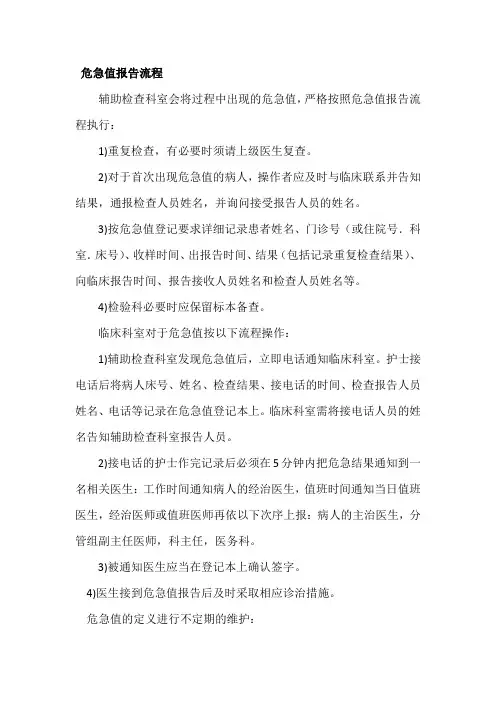 危急值报告流程

辅助检查科室会将过程中出现的危急值，严格按照危急值报告流程执行：

1)重复检查，有必要时须请上级医生复查。

2)对于首次出现危急值的病人，操作者应及时与临床联系并告知结果，通报检查人员姓名，并询问接受报告人员的姓名。

3)按危急值登记要求详细记录患者姓名、门诊号（或住院号．科室．床号）、收样时间、出报告时间、结果（包括记录重复检查结果）、向临床报告时间、报告接收人员姓名和检查人员姓名等。

4)检验科必要时应保留标本备查。

临床科室对于危急值按以下流程操作：

1)辅助检查科室发现危急值后，立即电话通知临床科室。护士接电话后将病人床号、姓名、检查结果、接电话的时间、检查报告人员姓名、电话等记录在危急值登记本上。临床科室需将接电话人员的姓名告知辅助检查科室报告人员。

2)接电话的护士作完记录后必须在5分钟内把危急结果通知到一名相关医生：工作时间通知病人的经治医生，值班时间通知当日值班医生，经治医师或值班医师再依以下次序上报：病人的主治医生，分管组副主任医师，科主任，医务科。

3)被通知医生应当在登记本上确认签字。

4)医生接到危急值报告后及时采取相应诊治措施。

危急值的定义进行不定期的维护：